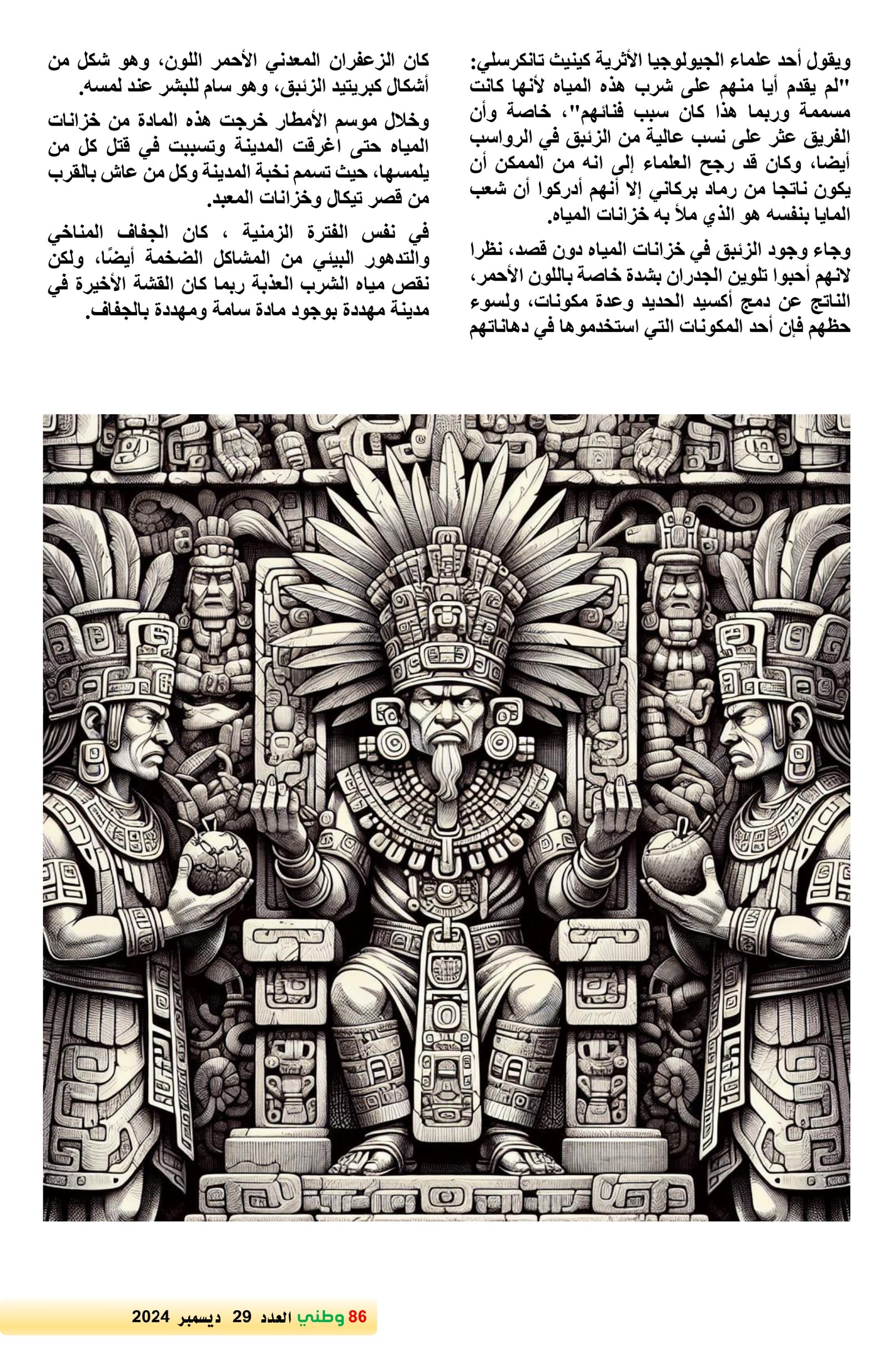 ويقول أحد علماء الجيولوجيا الأثرية كينيث تانكرسلي: "لم يقدم أيا منهم على شرب هذه المياه لأنها كانت مسممة وربما هذا كان سبب فنائهم"، خاصة وأن الفريق عثر على نسب عالية من الزئبق في الرواسب أيضا، وكان قد رجح العلماء إلى انه من الممكن أن يكون ناتجا من رماد بركاني إلا أنهم أدركوا أن شعب المايا بنفسه هو الذي ملأ به خزانات المياه.

وجاء وجود الزئبق في خزانات المياه دون قصد، نظرا لانهم أحبوا تلوين الجدران بشدة خاصة باللون الأحمر، الناتج عن دمج أكسيد الحديد وعدة مكونات، ولسوء حظهم فإن أحد المكونات التي استخدموها في دهاناتهم

كان الزعفران المعدني الأحمر اللون، وهو شكل من أشكال كبريتيد الزئبق، وهو سام للبشر عند لمسه.

وخلال موسم الأمطار خرجت هذه المادة من خزانات المياه حتى اغرقت المدينة وتسببت في قتل كل من يلمسها، حيث تسمم نخبة المدينة وكل من عاش بالقرب من قصر تيكال وخزانات المعبد.

في نفس الفترة الزمنية ، كان الجفاف المناخي والتدهور البيئي من المشاكل الضخمة أيضًا، ولكن نقص مياه الشرب العذبة ربما كان القشة الأخيرة في مدينة مهددة بوجود مادة سامة ومهددة بالجفاف.

86 وطني العدد 29 ديسمبر 2024